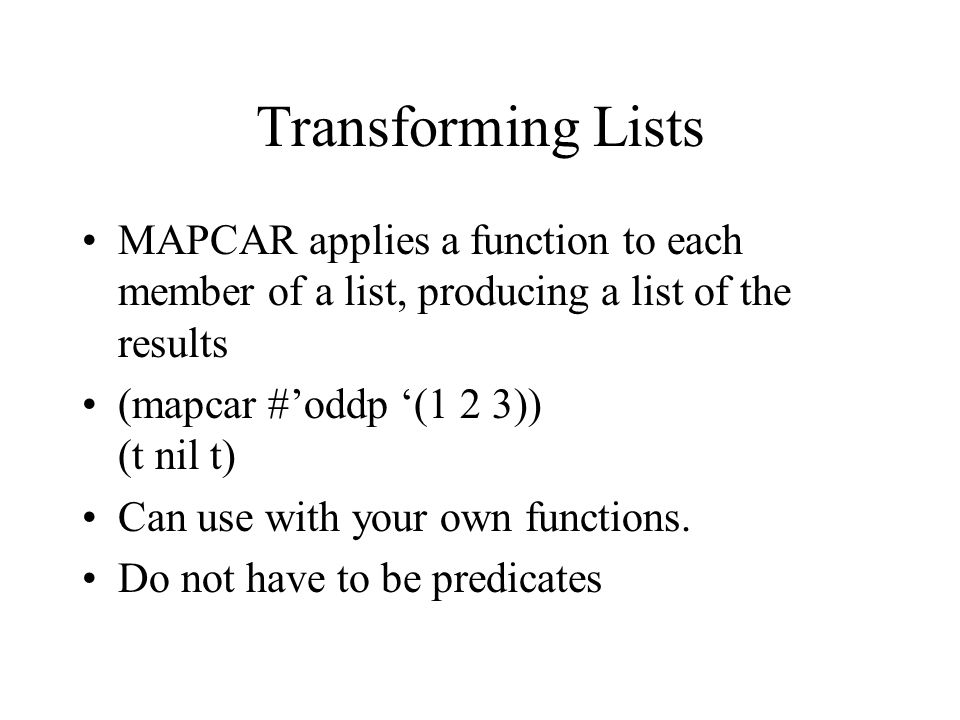 Transforming Lists

• MAPCAR applies a function to each member of a list, producing a list of the results

• (mapcar #’oddp ‘(1 2 3))
(t nil t)

• Can use with your own functions.

• Do not have to be predicates